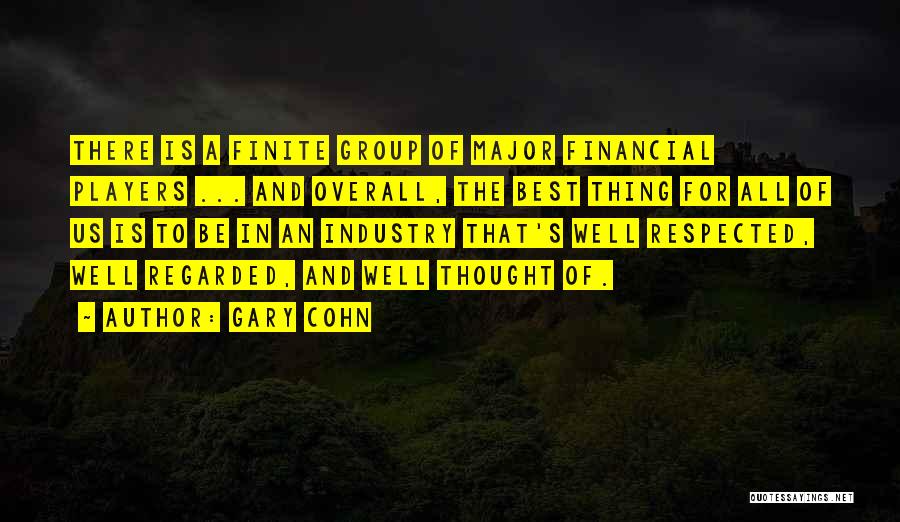 THERE IS A FINITE GROUP OF MAJOR FINANCIAL PLAYERS ... AND OVERALL, THE BEST THING FOR ALL OF US IS TO BE IN AN INDUSTRY THAT'S WELL RESPECTED, WELL REGARDED, AND WELL THOUGHT OF.

~ AUTHOR: GARY COHN

QUOTESSAYINGS.NET